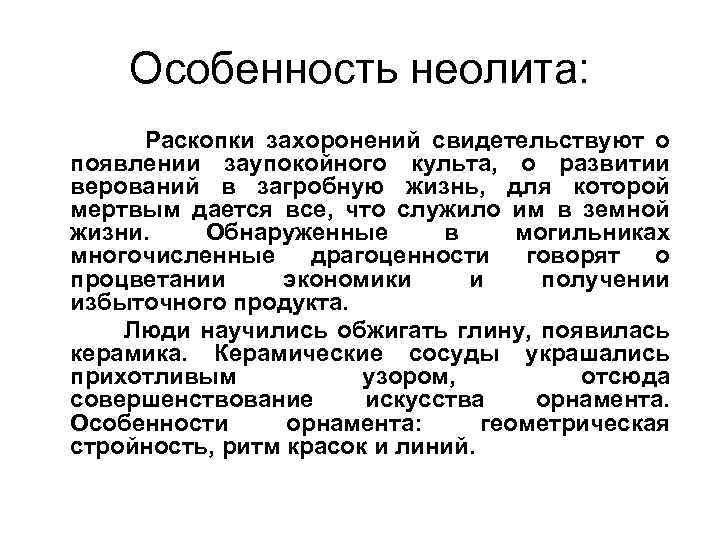 Особенность неолита:

Раскопки захоронений свидетельствуют о появлении заупокойного культа, о развитии верований в загробную жизнь, для которой мертвым дается все, что служило им в земной жизни. Обнаруженные в могильниках многочисленные драгоценности говорят о процветании экономики и получении избыточного продукта.

Люди научились обжигать глину, появилась керамика. Керамические сосуды украшались прихотливым узором, отсюда совершенствование искусства орнамента. Особенности орнамента: геометрическая стройность, ритм красок и линий.